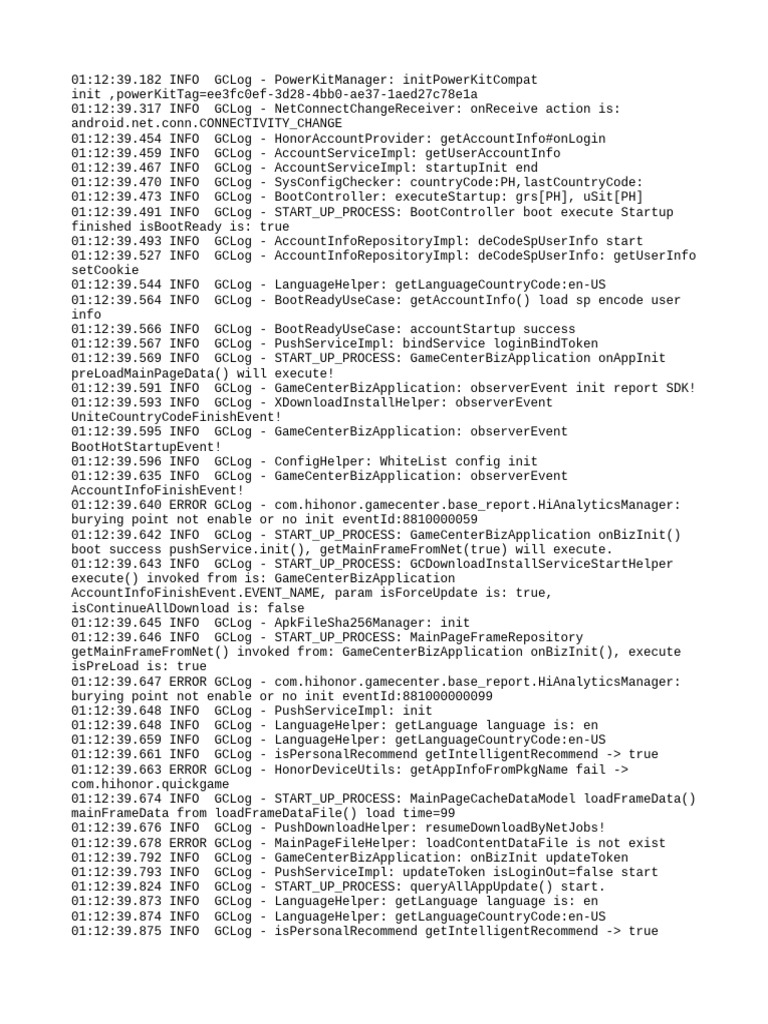 01:12:39.182 INFO  GCLog - PowerKitManager: initPowerKitCompat init ,powerKitTag=ee3fc0ef-3d28-4bb0-ae37-1aed27c78e1a
01:12:39.317 INFO  GCLog - NetConnectChangeReceiver: onReceive action is: android.net.conn.CONNECTIVITY_CHANGE
01:12:39.454 INFO  GCLog - HonorAccountProvider: getAccountInfo#onLogin
01:12:39.459 INFO  GCLog - AccountServiceImpl: getUserAccountInfo
01:12:39.467 INFO  GCLog - AccountServiceImpl: startupInit end
01:12:39.470 INFO  GCLog - SysConfigChecker: countryCode:PH,lastCountryCode:
01:12:39.473 INFO  GCLog - BootController: executeStartup: grs[PH], uSit[PH]
01:12:39.491 INFO  GCLog - START_UP_PROCESS: BootController boot execute Startup finished isBootReady is: true
01:12:39.493 INFO  GCLog - AccountInfoRepositoryImpl: deCodeSpUserInfo start
01:12:39.527 INFO  GCLog - AccountInfoRepositoryImpl: deCodeSpUserInfo: getUserInfo setCookie
01:12:39.544 INFO  GCLog - LanguageHelper: getLanguageCountryCode:en-US
01:12:39.564 INFO  GCLog - BootReadyUseCase: getAccountInfo() load sp encode user info
01:12:39.566 INFO  GCLog - BootReadyUseCase: accountStartup success
01:12:39.567 INFO  GCLog - PushServiceImpl: bindService loginBindToken
01:12:39.569 INFO  GCLog - START_UP_PROCESS: GameCenterBizApplication onAppInit preLoadMainPageData() will execute!
01:12:39.591 INFO  GCLog - GameCenterBizApplication: observerEvent init report SDK!
01:12:39.593 INFO  GCLog - XDownloadInstallHelper: observerEvent UniteCountryCodeFinishEvent!
01:12:39.595 INFO  GCLog - GameCenterBizApplication: observerEvent BootHotStartupEvent!
01:12:39.596 INFO  GCLog - ConfigHelper: WhiteList config init
01:12:39.635 INFO  GCLog - GameCenterBizApplication: observerEvent AccountInfoFinishEvent!
01:12:39.640 ERROR GCLog - com.hihonor.gamecenter.base_report.HiAnalyticsManager: burying point not enable or no init eventId:8810000059
01:12:39.642 INFO  GCLog - START_UP_PROCESS: GameCenterBizApplication onBizInit() boot success pushService.init(), getMainFrameFromNet(true) will execute.
01:12:39.643 INFO  GCLog - START_UP_PROCESS: GCDownloadInstallServiceStartHelper execute() invoked from is: GameCenterBizApplication AccountInfoFinishEvent.EVENT_NAME, param isForceUpdate is: true, isContinueAllDownload is: false
01:12:39.645 INFO  GCLog - ApkFileSha256Manager: init
01:12:39.646 INFO  GCLog - START_UP_PROCESS: MainPageFrameRepository getMainFrameFromNet() invoked from: GameCenterBizApplication onBizInit(), execute isPreLoad is: true
01:12:39.647 ERROR GCLog - com.hihonor.gamecenter.base_report.HiAnalyticsManager: burying point not enable or no init eventId:881000000099
01:12:39.648 INFO  GCLog - PushServiceImpl: init
01:12:39.648 INFO  GCLog - LanguageHelper: getLanguage language is: en
01:12:39.659 INFO  GCLog - LanguageHelper: getLanguageCountryCode:en-US
01:12:39.661 INFO  GCLog - isPersonalRecommend getIntelligentRecommend -> true
01:12:39.663 ERROR GCLog - HonorDeviceUtils: getAppInfoFromPkgName fail -> com.hihonor.quickgame
01:12:39.674 INFO  GCLog - START_UP_PROCESS: MainPageCacheDataModel loadFrameData() mainFrameData from loadFrameDataFile() load time=99
01:12:39.676 INFO  GCLog - PushDownloadHelper: resumeDownloadByNetJobs!
01:12:39.678 ERROR GCLog - MainPageFileHelper: loadContentDataFile is not exist
01:12:39.792 INFO  GCLog - GameCenterBizApplication: onBizInit updateToken
01:12:39.793 INFO  GCLog - PushServiceImpl: updateToken isLoginOut=false start
01:12:39.824 INFO  GCLog - START_UP_PROCESS: queryAllAppUpdate() start.
01:12:39.873 INFO  GCLog - LanguageHelper: getLanguage language is: en
01:12:39.874 INFO  GCLog - LanguageHelper: getLanguageCountryCode:en-US
01:12:39.875 INFO  GCLog - isPersonalRecommend getIntelligentRecommend -> true